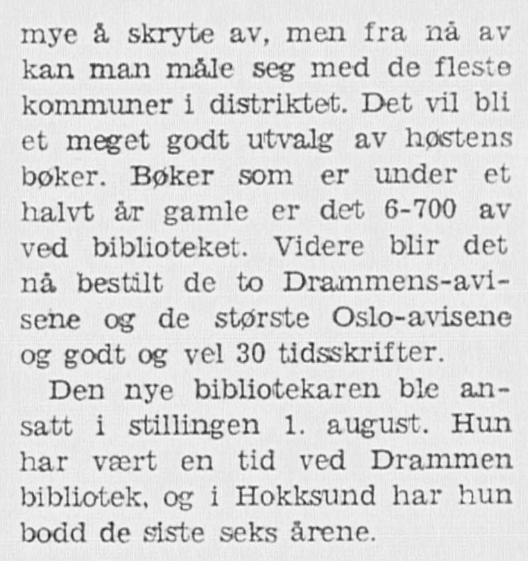 mye å skryte av, men fra nå av kan man måle seg med de fleste kommuner i distriktet. Det vil bli et meget godt utvalg av høstens bøker. Bøker som er under et halvt år gamle er det 6-700 av ved biblioteket. Videre blir det nå bestilt de to Drammens-avisene og de største Oslo-avisene og godt og vel 30 tidsskrifter.

Den nye bibliotekaren ble ansatt i stillingen 1. august. Hun har vært en tid ved Drammen bibliotek, og i Hokksund har hun bodd de siste seks årene.